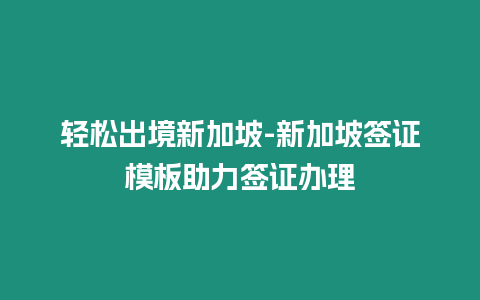 轻松出境新加坡-新加坡签证模板助力签证办理